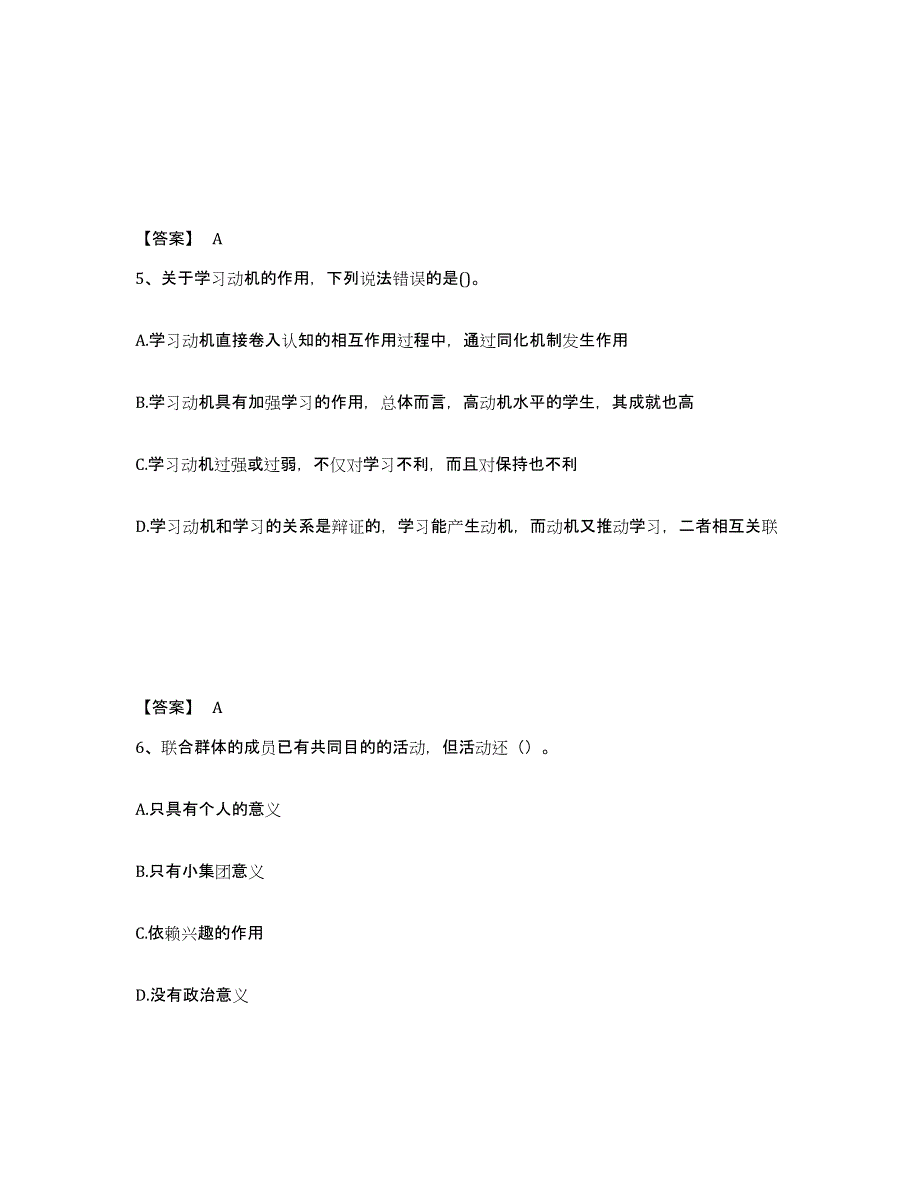 【答案】 A

5、关于学习动机的作用，下列说法错误的是()。

A.学习动机直接卷入认知的相互作用过程中，通过同化机制发生作用

B.学习动机具有加强学习的作用，总体而言，高动机水平的学生，其成就也高

C.学习动机过强或过弱，不仅对学习不利，而且对保持也不利

D.学习动机和学习的关系是辩证的，学习能产生动机，而动机又推动学习，二者相互关联

【答案】 A

6、联合群体的成员已有共同目的的活动，但活动还（）。

A.只具有个人的意义

B.只有小集团意义

C.依赖兴趣的作用

D.没有政治意义